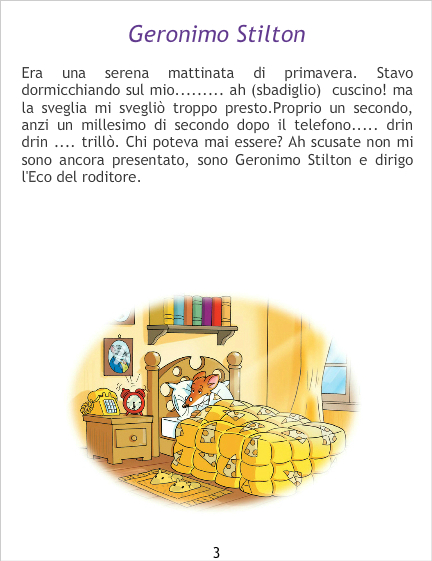 Geronimo Stilton

Era una serena mattinata di primavera. Stavo dormicchiando sul mio......... ah (sbadiglio) cuscino! ma la sveglia mi svegliò troppo presto.Proprio un secondo, anzi un millesimo di secondo dopo il telefono..... drin drin .... trillò. Chi poteva mai essere? Ah scusate non mi sono ancora presentato, sono Geronimo Stilton e dirigo l'Eco del roditore.

3